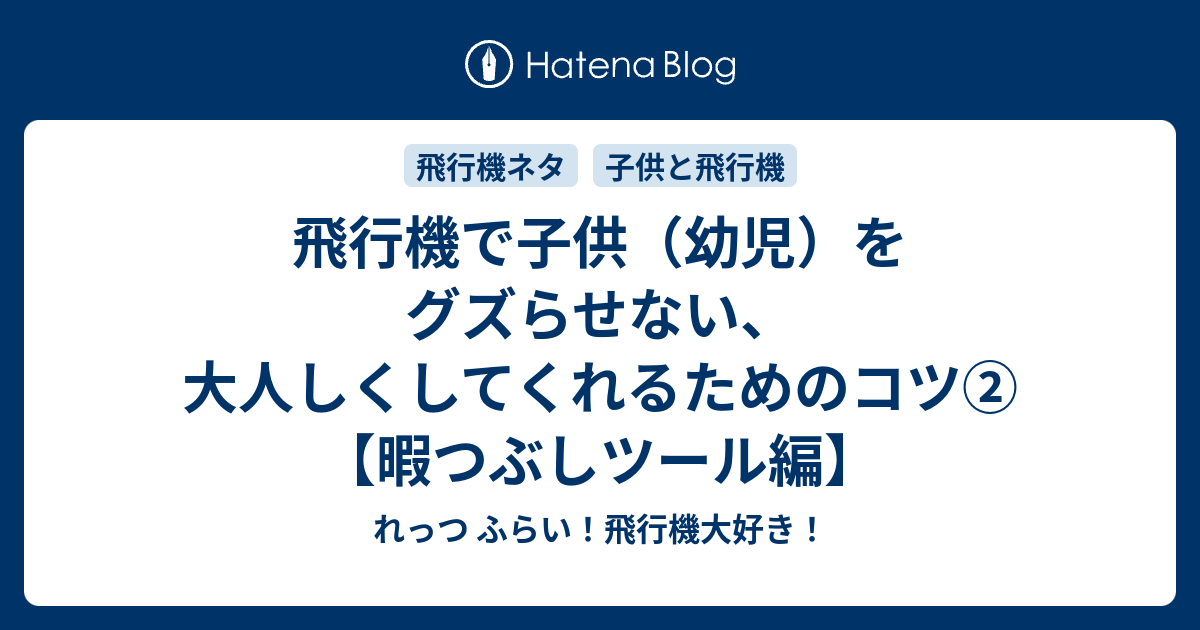 Hatena Blog

飛行機ネタ

子供と飛行機

飛行機で子供（幼児）をグズらせない、大人しくしてくれるためのコツ②【暇つぶしツール編】

れっつ ふらい！飛行機大好き！